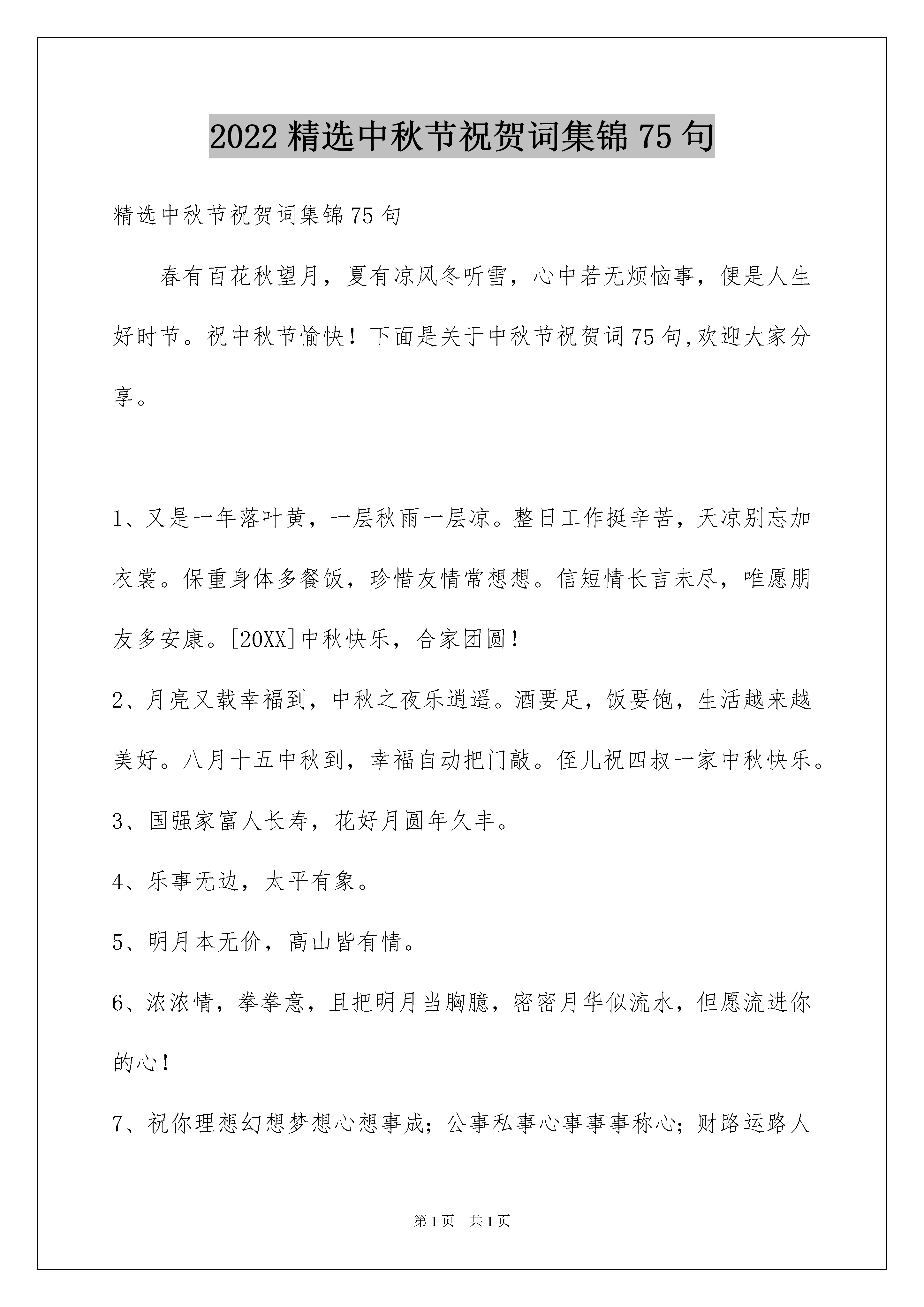 2022 精选中秋节祝贺词集锦 75 句

精选中秋节祝贺词集锦 75 句

春有百花秋望月，夏有凉风冬听雪，心中若无烦恼事，便是人生好时节。祝中秋节愉快！下面是关于中秋节祝贺词 75 句,欢迎大家分享。

1、又是一年落叶黄，一层秋雨一层凉。整日工作挺辛苦，天凉别忘加衣裳。保重身体多餐饭，珍惜友情常想想。信短情长言未尽，唯愿朋友多安康。[20XX]中秋快乐，合家团圆！

2、月亮又载幸福到，中秋之夜乐逍遥。酒要足，饭要饱，生活越来越美好。八月十五中秋到，幸福自动把门敲。侄儿祝四叔一家中秋快乐。

3、国强家富人长寿，花好月圆年久丰。

4、乐事无边，太平有象。

5、明月本无价，高山皆有情。

6、浓浓情，拳拳意，且把明月当胸臆，密密月华似流水，但愿流进你的心！

7、祝你理想幻想梦想心想事成；公事私事心事事事称心；财路运路人

第 1 页　共 1 页